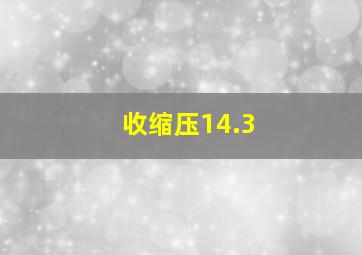 收缩压14.3